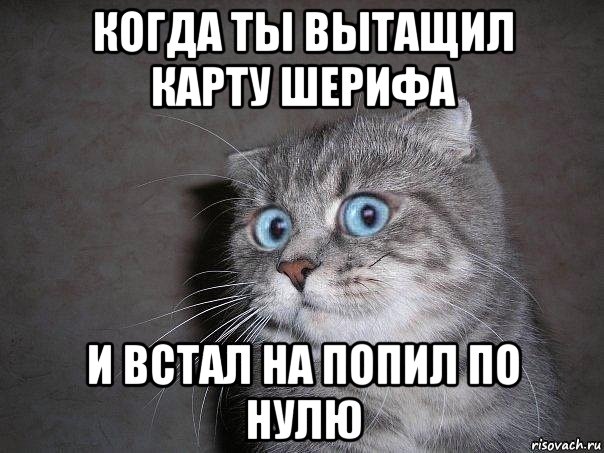 КОГДА ТЫ ВЫТАЩИЛ КАРТУ ШЕРИФА

И ВСТАЛ НА ПОПИЛ ПО НУЛЮ

risovach.ru